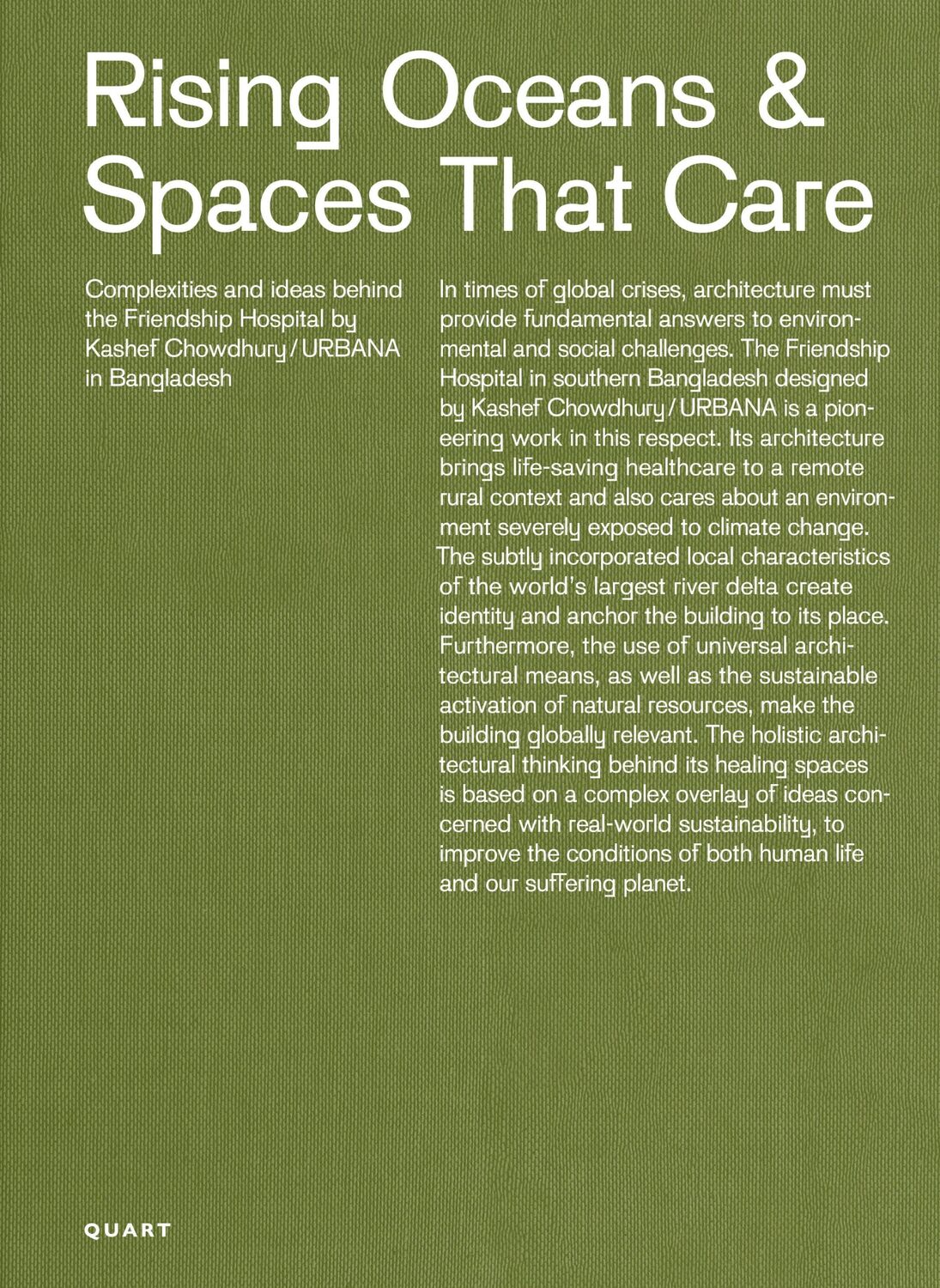 Rising Oceans & Spaces That Care

Complexities and ideas behind the Friendship Hospital by Kashef Chowdhury / URBANA in Bangladesh

In times of global crises, architecture must provide fundamental answers to environmental and social challenges. The Friendship Hospital in southern Bangladesh designed by Kashef Chowdhury / URBANA is a pioneering work in this respect. Its architecture brings life-saving healthcare to a remote rural context and also cares about an environment severely exposed to climate change. The subtly incorporated local characteristics of the world's largest river delta create identity and anchor the building to its place. Furthermore, the use of universal architectural means, as well as the sustainable activation of natural resources, make the building globally relevant. The holistic architectural thinking behind its healing spaces is based on a complex overlay of ideas concerned with real-world sustainability, to improve the conditions of both human life and our suffering planet.

QUART